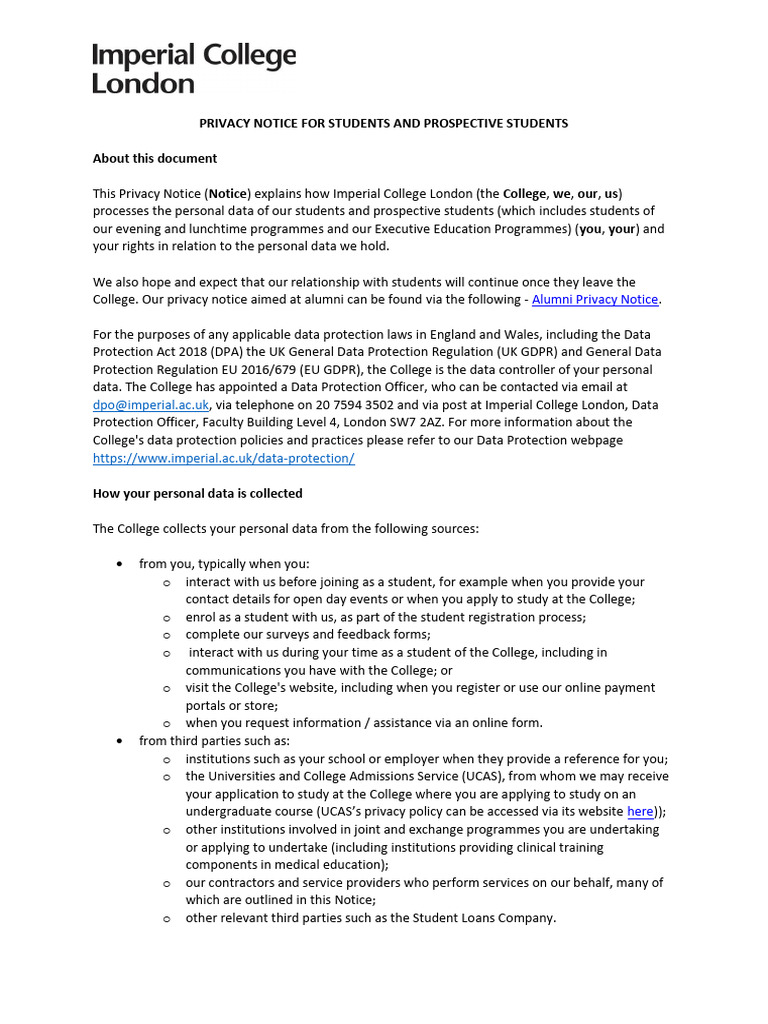 Imperial College London

PRIVACY NOTICE FOR STUDENTS AND PROSPECTIVE STUDENTS

About this document

This Privacy Notice (Notice) explains how Imperial College London (the College, we, our, us) processes the personal data of our students and prospective students (which includes students of our evening and lunchtime programmes and our Executive Education Programmes) (you, your) and your rights in relation to the personal data we hold.

We also hope and expect that our relationship with students will continue once they leave the College. Our privacy notice aimed at alumni can be found via the following - Alumni Privacy Notice.

For the purposes of any applicable data protection laws in England and Wales, including the Data Protection Act 2018 (DPA) the UK General Data Protection Regulation (UK GDPR) and General Data Protection Regulation EU 2016/679 (EU GDPR), the College is the data controller of your personal data. The College has appointed a Data Protection Officer, who can be contacted via email at dpo@imperial.ac.uk, via telephone on 20 7594 3502 and via post at Imperial College London, Data Protection Officer, Faculty Building Level 4, London SW7 2AZ. For more information about the College's data protection policies and practices please refer to our Data Protection webpage https://www.imperial.ac.uk/data-protection/

How your personal data is collected

The College collects your personal data from the following sources:

• from you, typically when you:
  o interact with us before joining as a student, for example when you provide your contact details for open day events or when you apply to study at the College;
  o enrol as a student with us, as part of the student registration process;
  o complete our surveys and feedback forms;
  o interact with us during your time as a student of the College, including in communications you have with the College; or
  o visit the College's website, including when you register or use our online payment portals or store;
  o when you request information / assistance via an online form.
• from third parties such as:
  o institutions such as your school or employer when they provide a reference for you;
  o the Universities and College Admissions Service (UCAS), from whom we may receive your application to study at the College where you are applying to study on an undergraduate course (UCAS's privacy policy can be accessed via its website here));
  o other institutions involved in joint and exchange programmes you are undertaking or applying to undertake (including institutions providing clinical training components in medical education);
  o our contractors and service providers who perform services on our behalf, many of which are outlined in this Notice;
  o other relevant third parties such as the Student Loans Company.